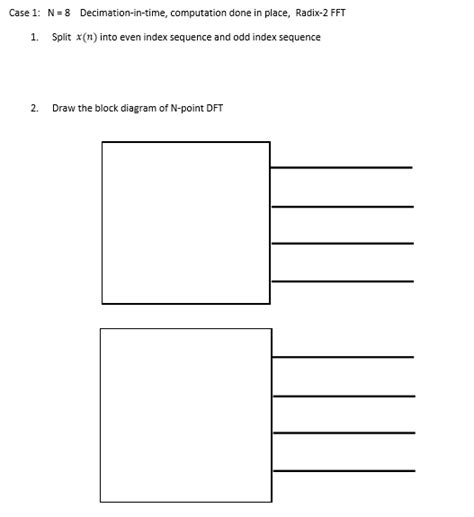 Case 1: N = 8 Decimation-in-time, computation done in place, Radix-2 FFT

1. Split $x(n)$ into even index sequence and odd index sequence

2. Draw the block diagram of N-point DFT